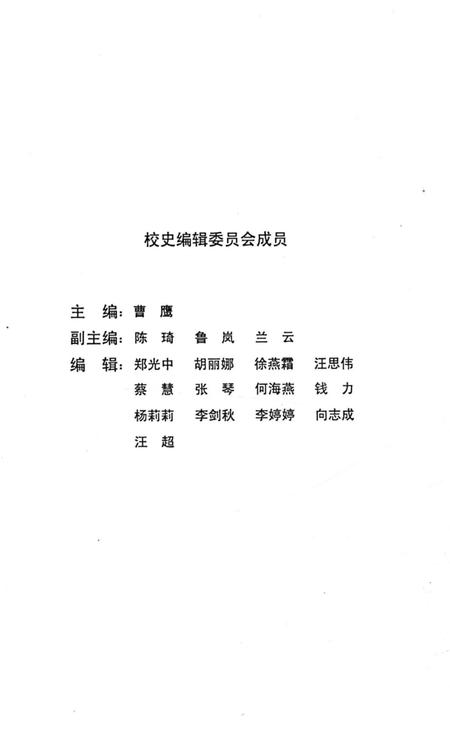 校史编辑委员会成员

主　编：曹　鹰
副主编：陈　琦　鲁　岚　兰　云
编　辑：郑光中　胡丽娜　徐燕霜　汪思伟
蔡　慧　张　琴　何海燕　钱　力
杨莉莉　李剑秋　李婷婷　向志成
汪　超